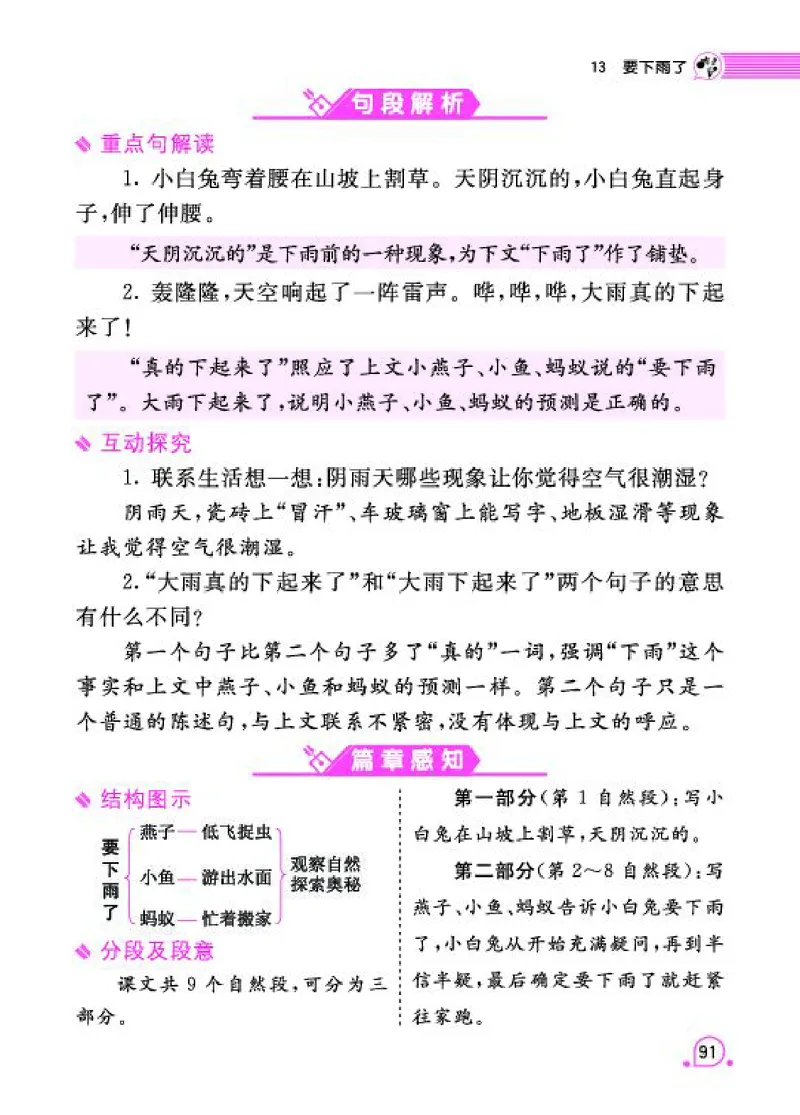 13 要下雨了

句段解析

重点句解读

1. 小白兔弯着腰在山坡上割草。天阴沉沉的，小白兔直起身子，伸了伸腰。

“天阴沉沉的”是下雨前的一种现象，为下文“下雨了”作了铺垫。

2. 轰隆隆，天空响起了一阵雷声。哗，哗，哗，大雨真的下起来了！

“真的下起来了”照应了上文小燕子、小鱼、蚂蚁说的“要下雨了”。大雨下起来了，说明小燕子、小鱼、蚂蚁的预测是正确的。

互动探究

1. 联系生活想一想：阴雨天哪些现象让你觉得空气很潮湿？

阴雨天，瓷砖上“冒汗”、车玻璃窗上能写字、地板湿滑等现象让我觉得空气很潮湿。

2.“大雨真的下起来了”和“大雨下起来了”两个句子的意思有什么不同？

第一个句子比第二个句子多了“真的”一词，强调“下雨”这个事实和上文中燕子、小鱼和蚂蚁的预测一样。第二个句子只是一个普通的陈述句，与上文联系不紧密，没有体现与上文的呼应。

篇章感知

结构图示

要下雨了
燕子—低飞捉虫
小鱼—游出水面
蚂蚁—忙着搬家
观察自然 探索奥秘

分段及段意

课文共 9 个自然段，可分为三部分。

第一部分（第 1 自然段）：写小白兔在山坡上割草，天阴沉沉的。

第二部分（第 2～8 自然段）：写燕子、小鱼、蚂蚁告诉小白兔要下雨了，小白兔从开始充满疑问，再到半信半疑，最后确定要下雨了就赶紧往家跑。

91